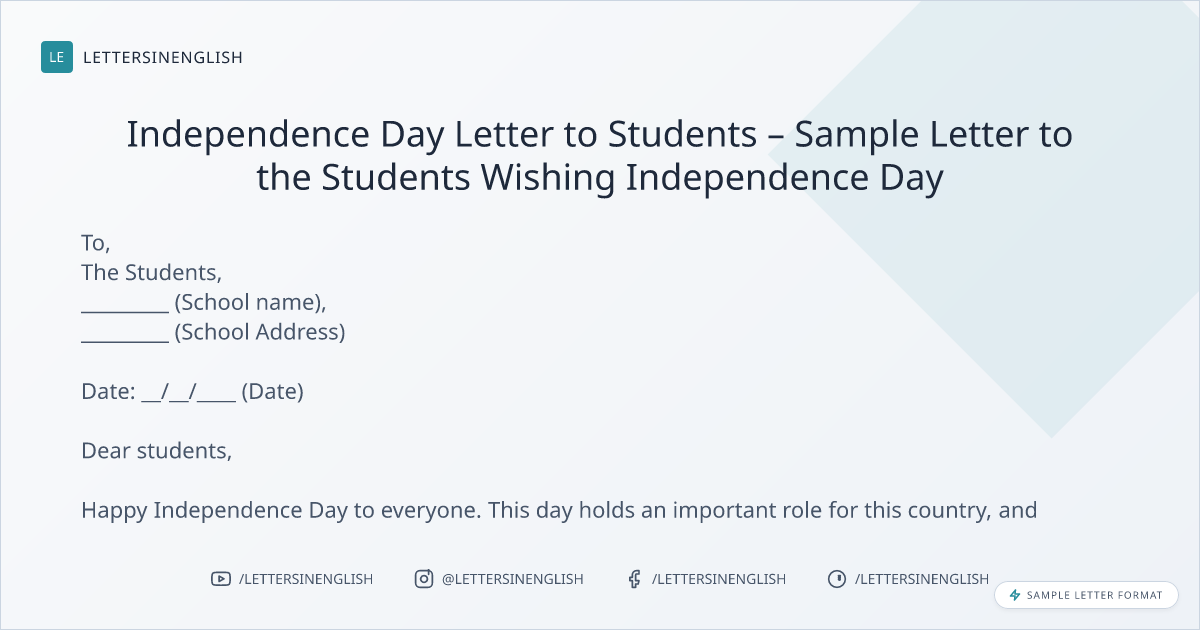 LE LETTERSINENGLISH

Independence Day Letter to Students – Sample Letter to the Students Wishing Independence Day

To,
The Students,
____ (School name),
____ (School Address)

Date: ____/____/____ (Date)

Dear students,

Happy Independence Day to everyone. This day holds an important role for this country, and

/LETTERSINENGLISH @LETTERSINENGLISH /LETTERSINENGLISH /LETTERSINENGLISH

SAMPLE LETTER FORMAT